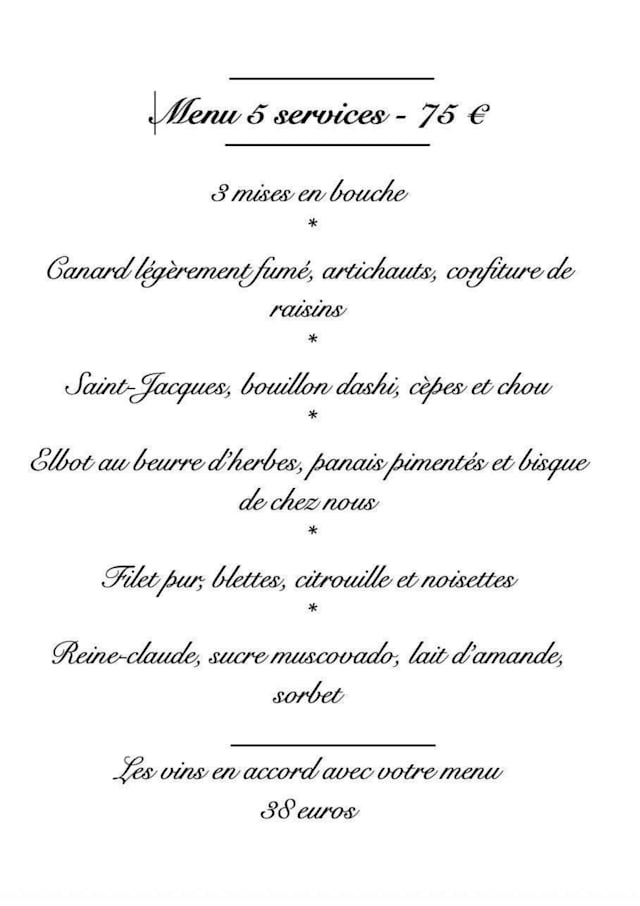 Menu 5 services - 75 €

3 mises en bouche
*
Canard légèrement fumé, artichauts, confiture de raisins
*
Saint-Jacques, bouillon dashi, cèpes et chou
*
Elbot au beurre d'herbes, panais pimentés et bisque de chez nous
*
Filet pur, blettes, citrouille et noisettes
*
Reine-claude, sucre muscovado, lait d'amande, sorbet

Les vins en accord avec votre menu
38 euros